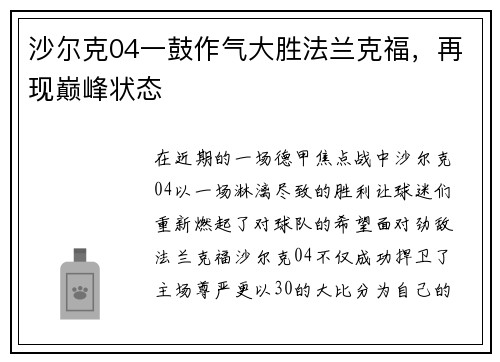 沙尔克04一鼓作气大胜法兰克福，再现巅峰状态

在近期的一场德甲焦点战中沙尔克04以一场淋漓尽致的胜利让球迷们重新燃起了对球队的希望面对劲敌法兰克福沙尔克04不仅成功捍卫了主场尊严更以30的大比分为自己的